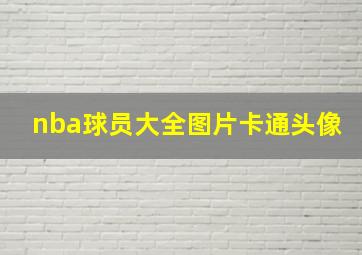 nba球员大全图片卡通头像